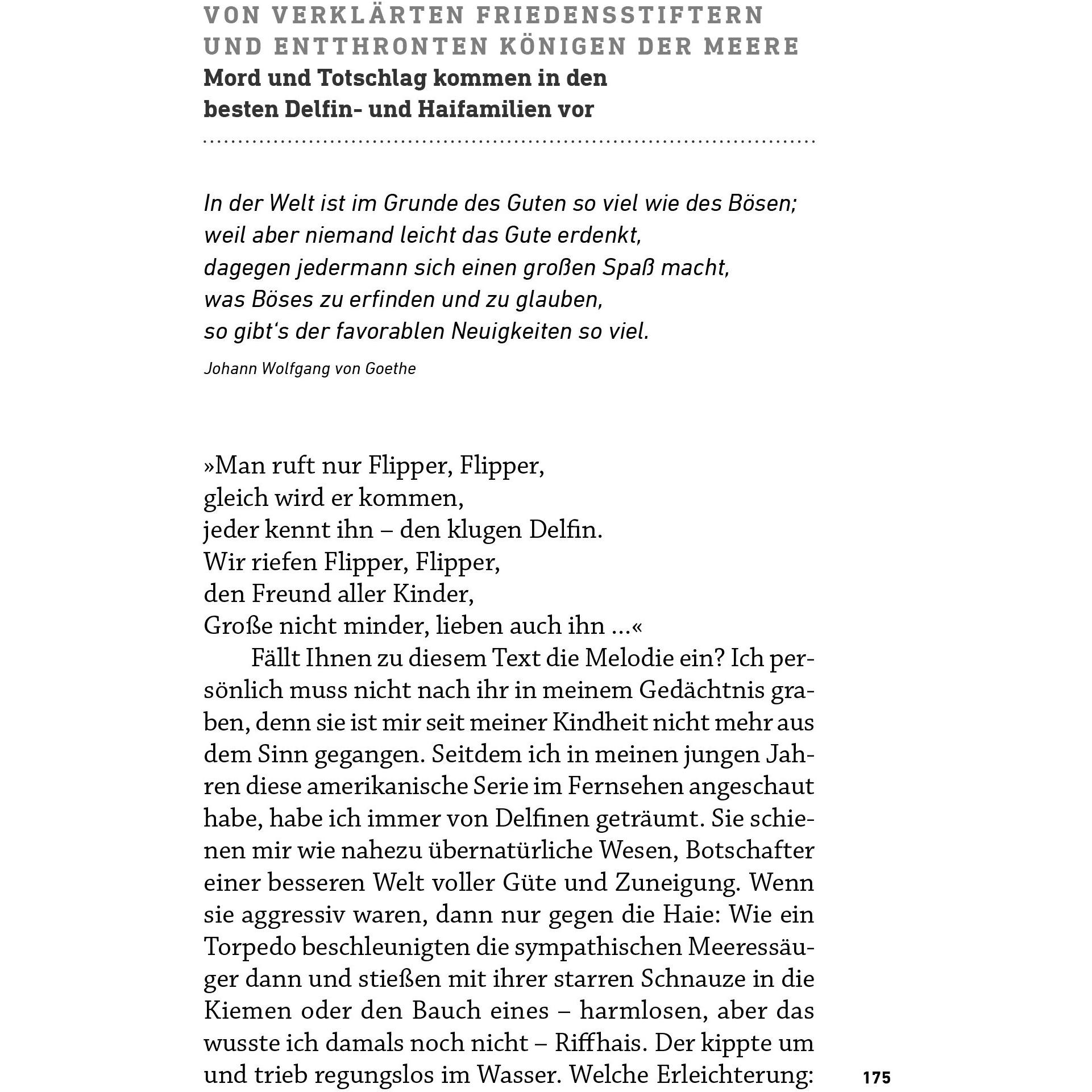 VON VERKLÄRTEN FRIEDENSSTIFTERN UND ENTTHRONTEN KÖNIGEN DER MEERE

Mord und Totschlag kommen in den besten Delfin- und Haifamilien vor

In der Welt ist im Grunde des Guten so viel wie des Bösen;
weil aber niemand leicht das Gute erdenkt,
dagegen jedermann sich einen großen Spaß macht,
was Böses zu erfinden und zu glauben,
so gibt's der favorablen Neuigkeiten so viel.

Johann Wolfgang von Goethe

»Man ruft nur Flipper, Flipper,
gleich wird er kommen,
jeder kennt ihn – den klugen Delfin.
Wir riefen Flipper, Flipper,
den Freund aller Kinder,
Große nicht minder, lieben auch ihn ...«

Fällt Ihnen zu diesem Text die Melodie ein? Ich persönlich muss nicht nach ihr in meinem Gedächtnis graben, denn sie ist mir seit meiner Kindheit nicht mehr aus dem Sinn gegangen. Seitdem ich in meinen jungen Jahren diese amerikanische Serie im Fernsehen angeschaut habe, habe ich immer von Delfinen geträumt. Sie schienen mir wie nahezu übernatürliche Wesen, Botschafter einer besseren Welt voller Güte und Zuneigung. Wenn sie aggressiv waren, dann nur gegen die Haie: Wie ein Torpedo beschleunigten die sympathischen Meeressäuger dann und stießen mit ihrer starren Schnauze in die Kiemen oder den Bauch eines – harmlosen, aber das wusste ich damals noch nicht – Riffhais. Der kippte um und trieb regungslos im Wasser. Welche Erleichterung:

175